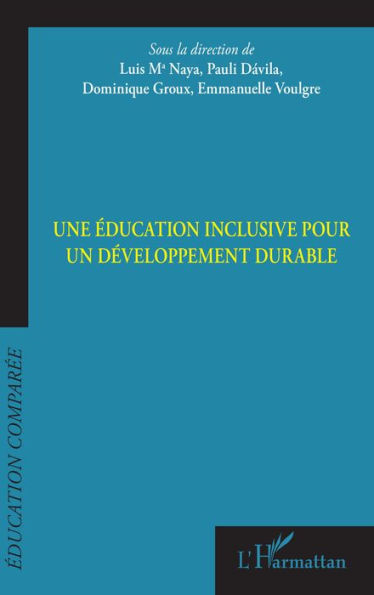 Sous la direction de
Luis Mª Naya, Pauli Dávila,
Dominique Groux, Emmanuelle Voulgre

UNE ÉDUCATION INCLUSIVE POUR UN DÉVELOPPEMENT DURABLE

ÉDUCATION COMPARÉE

L'Harmattan